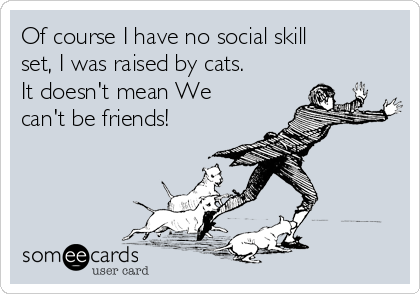 Of course I have no social skill set, I was raised by cats. It doesn't mean We can't be friends!

someecards
user card